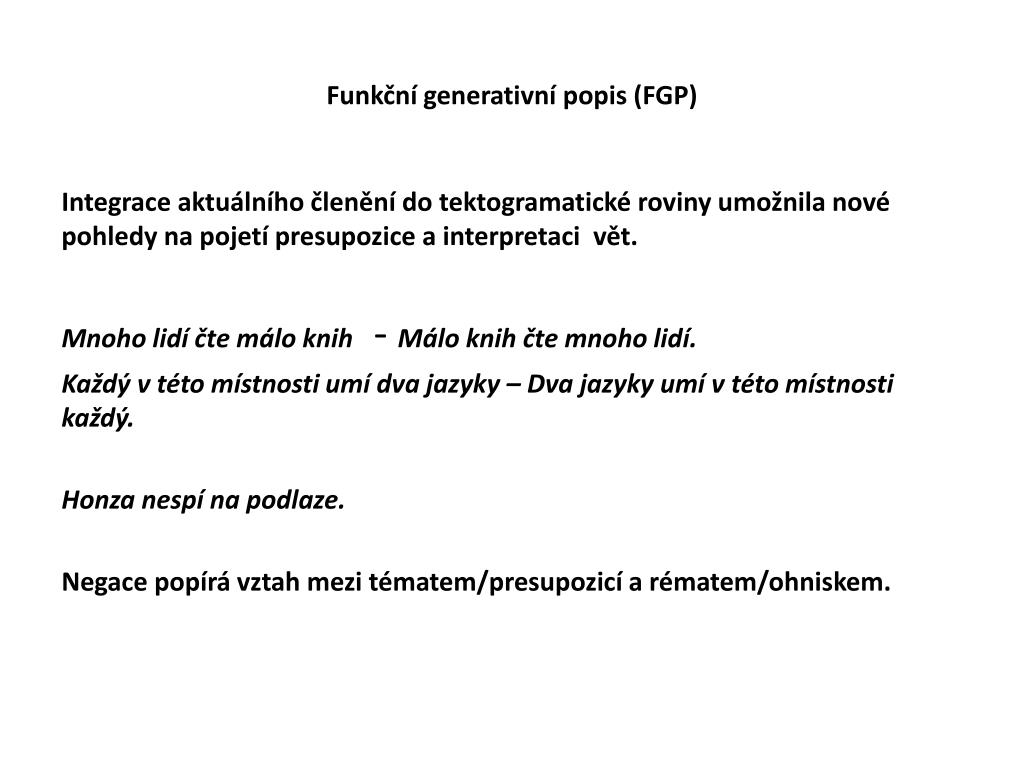 Funkční generativní popis (FGP)

Integrace aktuálního členění do tektogramatické roviny umožnila nové pohledy na pojetí presupozice a interpretaci vět.

Mnoho lidí čte málo knih - Málo knih čte mnoho lidí.

Každý v této místnosti umí dva jazyky – Dva jazyky umí v této místnosti každý.

Honza nespí na podlaze.

Negace popírá vztah mezi tématem/presupozicí a rématem/ohniskem.